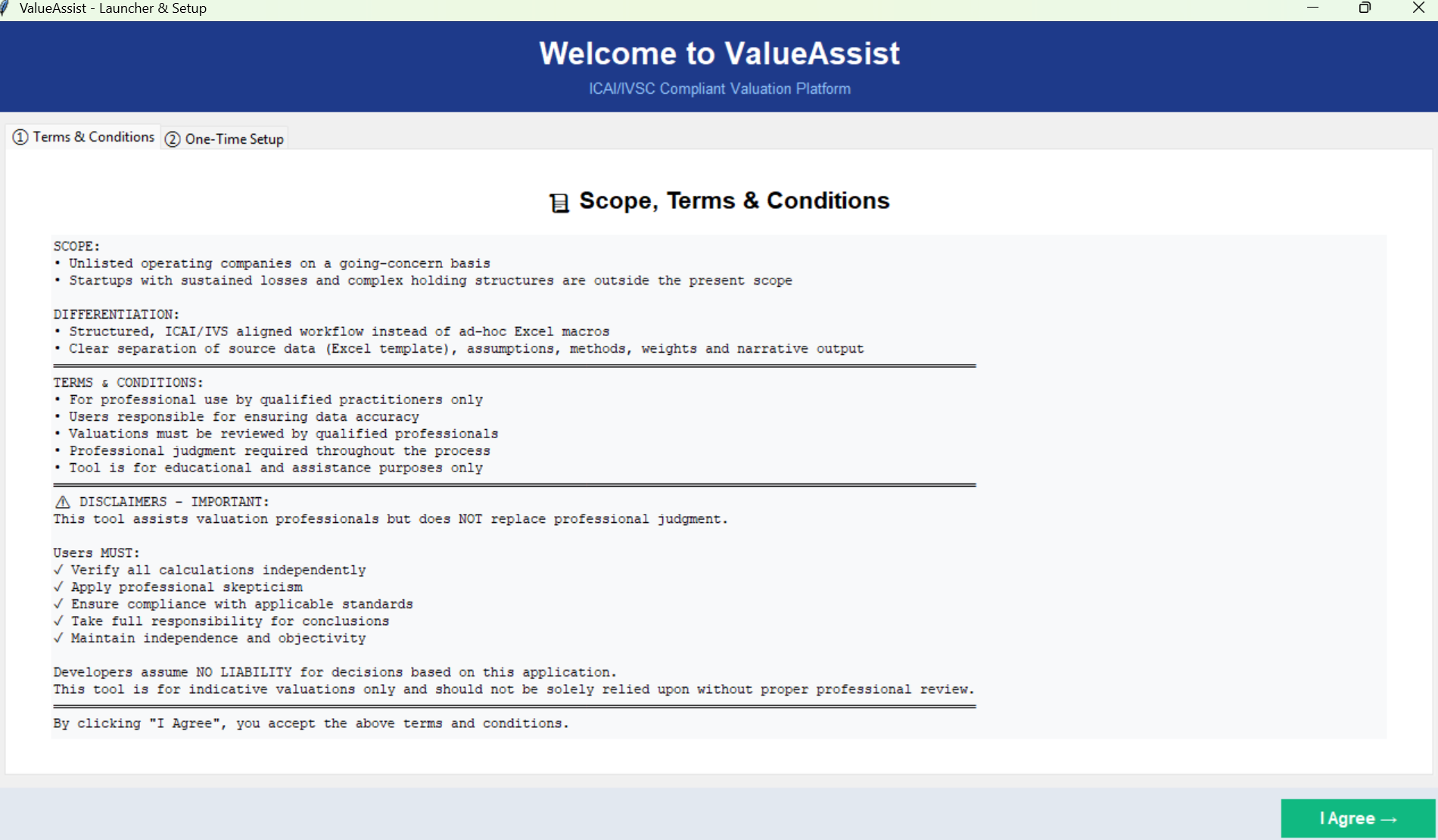 ValueAssist - Launcher & Setup

Welcome to ValueAssist

ICAI/IVSC Compliant Valuation Platform

① Terms & Conditions ② One-Time Setup

Scope, Terms & Conditions

SCOPE:
• Unlisted operating companies on a going-concern basis
• Startups with sustained losses and complex holding structures are outside the present scope

DIFFERENTIATION:
• Structured, ICAI/IVS aligned workflow instead of ad-hoc Excel macros
• Clear separation of source data (Excel template), assumptions, methods, weights and narrative output

TERMS & CONDITIONS:
• For professional use by qualified practitioners only
• Users responsible for ensuring data accuracy
• Valuations must be reviewed by qualified professionals
• Professional judgment required throughout the process
• Tool is for educational and assistance purposes only

⚠ DISCLAIMERS - IMPORTANT:
This tool assists valuation professionals but does NOT replace professional judgment.

Users MUST:
✓ Verify all calculations independently
✓ Apply professional skepticism
✓ Ensure compliance with applicable standards
✓ Take full responsibility for conclusions
✓ Maintain independence and objectivity

Developers assume NO LIABILITY for decisions based on this application.
This tool is for indicative valuations only and should not be solely relied upon without proper professional review.

By clicking "I Agree", you accept the above terms and conditions.

I Agree →